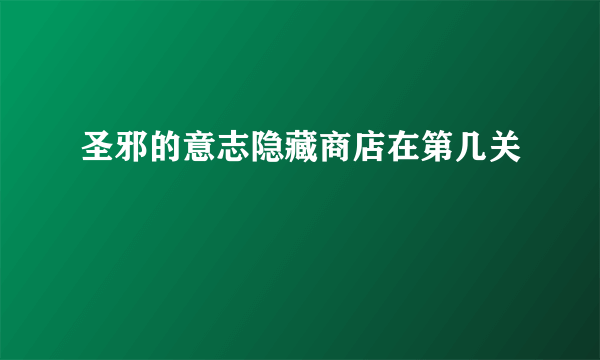 圣邪的意志隐藏商店在第几关